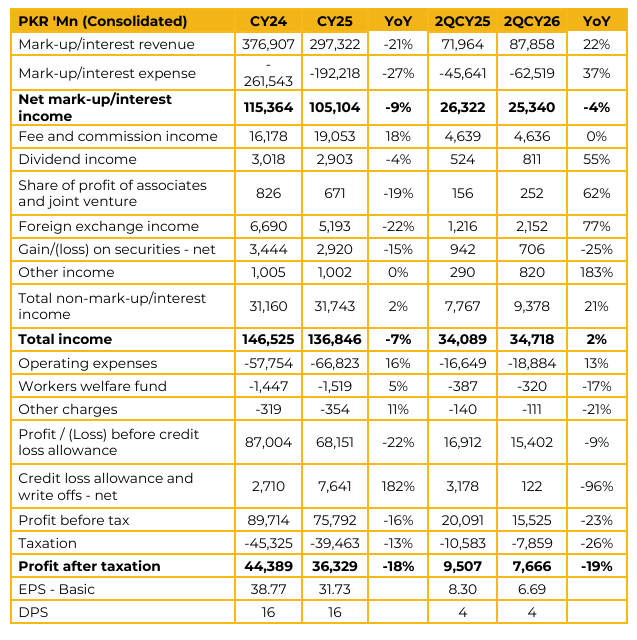 | PKR 'Mn (Consolidated) | CY24 | CY25 | YoY | 2QCY25 | 2QCY26 | YoY |
|---|---|---|---|---|---|---|
| Mark-up/interest revenue | 376,907 | 297,322 | -21% | 71,964 | 87,858 | 22% |
| Mark-up/interest expense | - 261,543 | -192,218 | -27% | -45,641 | -62,519 | 37% |
| **Net mark-up/interest income** | **115,364** | **105,104** | **-9%** | **26,322** | **25,340** | **-4%** |
| Fee and commission income | 16,178 | 19,053 | 18% | 4,639 | 4,636 | 0% |
| Dividend income | 3,018 | 2,903 | -4% | 524 | 811 | 55% |
| Share of profit of associates and joint venture | 826 | 671 | -19% | 156 | 252 | 62% |
| Foreign exchange income | 6,690 | 5,193 | -22% | 1,216 | 2,152 | 77% |
| Gain/(loss) on securities - net | 3,444 | 2,920 | -15% | 942 | 706 | -25% |
| Other income | 1,005 | 1,002 | 0% | 290 | 820 | 183% |
| Total non-mark-up/interest income | 31,160 | 31,743 | 2% | 7,767 | 9,378 | 21% |
| **Total income** | **146,525** | **136,846** | **-7%** | **34,089** | **34,718** | **2%** |
| Operating expenses | -57,754 | -66,823 | 16% | -16,649 | -18,884 | 13% |
| Workers welfare fund | -1,447 | -1,519 | 5% | -387 | -320 | -17% |
| Other charges | -319 | -354 | 11% | -140 | -111 | -21% |
| Profit / (Loss) before credit loss allowance | 87,004 | 68,151 | -22% | 16,912 | 15,402 | -9% |
| Credit loss allowance and write offs - net | 2,710 | 7,641 | 182% | 3,178 | 122 | -96% |
| Profit before tax | 89,714 | 75,792 | -16% | 20,091 | 15,525 | -23% |
| Taxation | -45,325 | -39,463 | -13% | -10,583 | -7,859 | -26% |
| **Profit after taxation** | **44,389** | **36,329** | **-18%** | **9,507** | **7,666** | **-19%** |
| EPS - Basic | 38.77 | 31.73 | | 8.30 | 6.69 | |
| DPS | 16 | 16 | | 4 | 4 | |